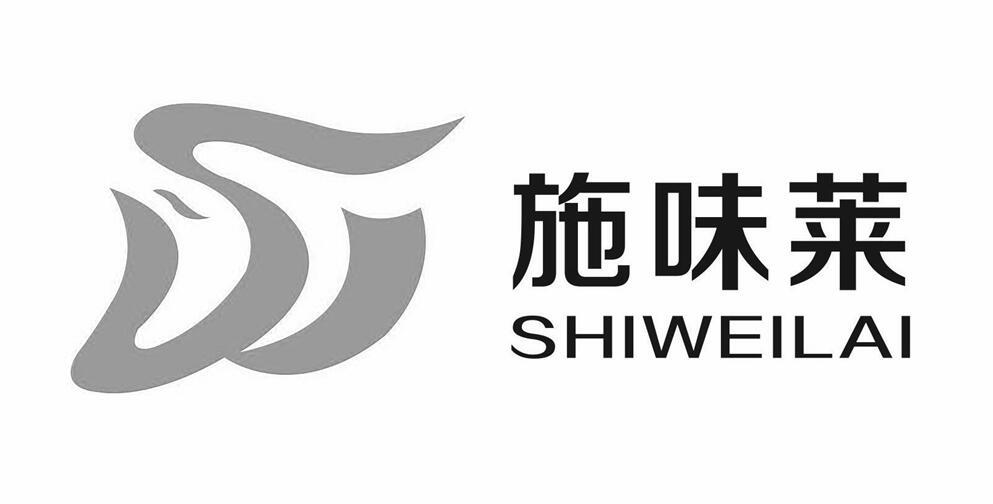 施味莱
SHIWEILAI